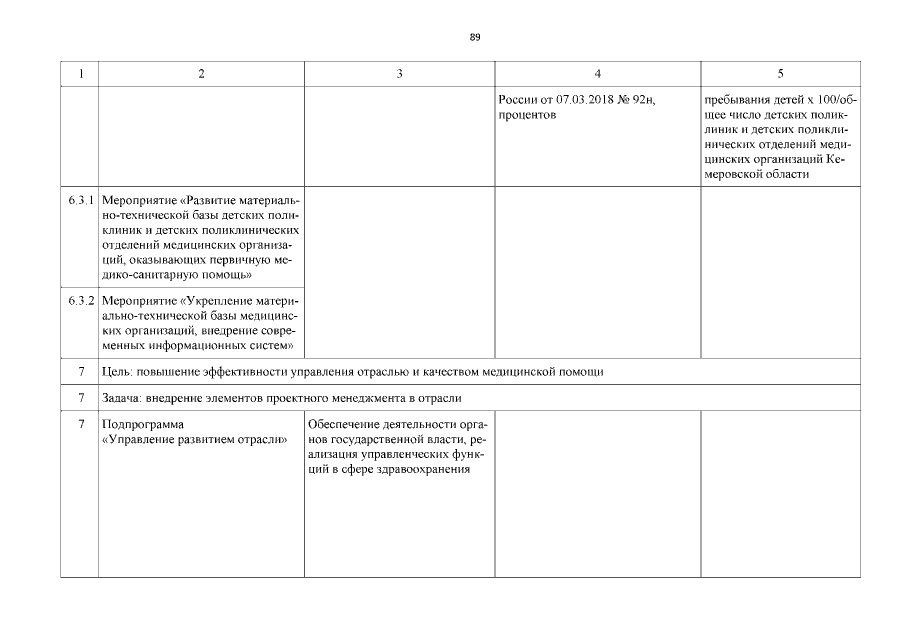 89

| 1 | 2 | 3 | 4 | 5 |
|---|---|---|---|---|
| | | | России от 07.03.2018 № 92н, процентов | пребывания детей х 100/общее число детских поликлиник и детских поликлинических отделений медицинских организаций Кемеровской области |
| 6.3.1 | Мероприятие «Развитие материально-технической базы детских поликлиник и детских поликлинических отделений медицинских организаций, оказывающих первичную медико-санитарную помощь» | | | |
| 6.3.2 | Мероприятие «Укрепление материально-технической базы медицинских организаций, внедрение современных информационных систем» | | | |
| 7 | Цель: повышение эффективности управления отраслью и качеством медицинской помощи | | | |
| 7 | Задача: внедрение элементов проектного менеджмента в отрасли | | | |
| 7 | Подпрограмма «Управление развитием отрасли» | Обеспечение деятельности органов государственной власти, реализация управленческих функций в сфере здравоохранения | | |